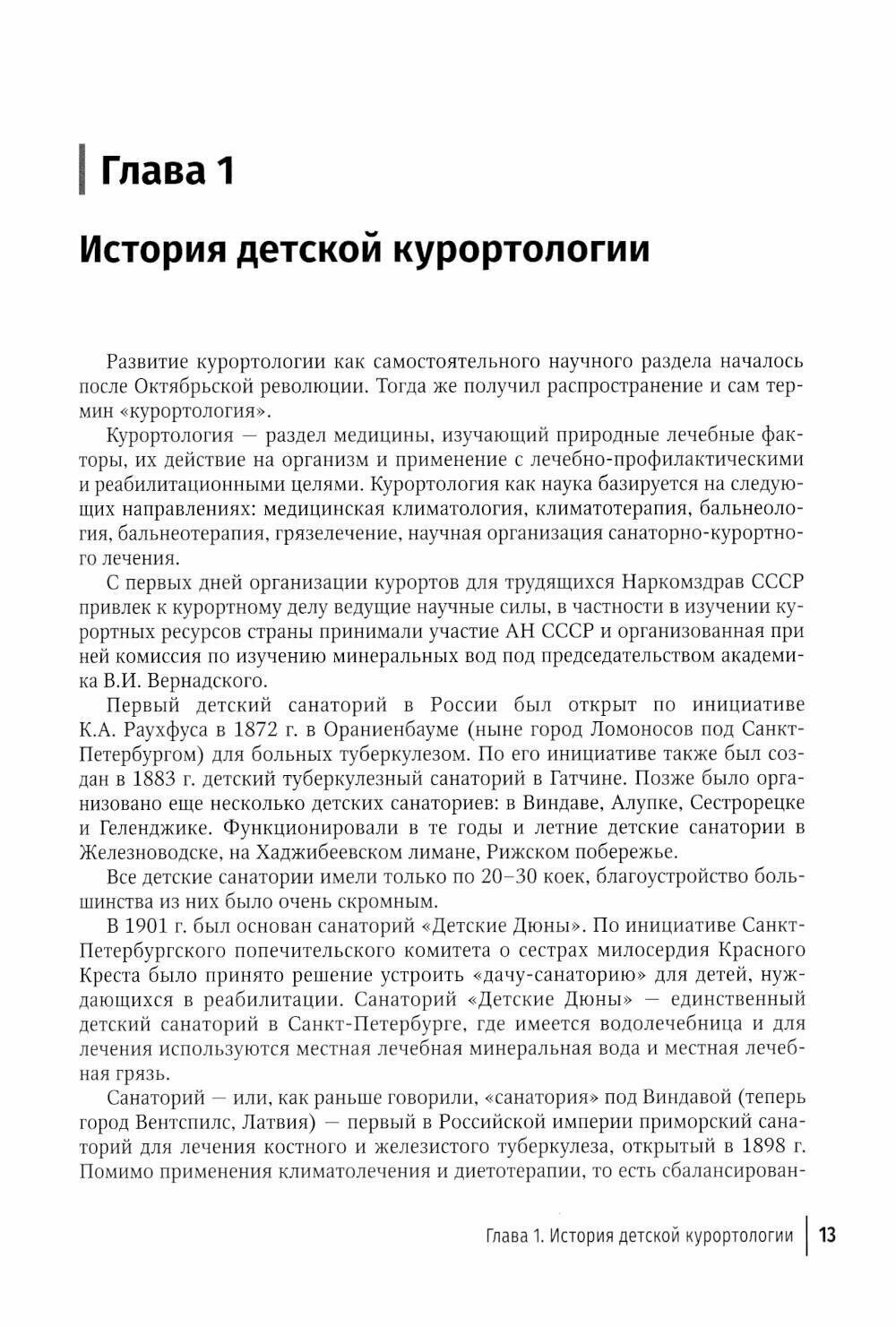 Глава 1

История детской курортологии

Развитие курортологии как самостоятельного научного раздела началось после Октябрьской революции. Тогда же получил распространение и сам термин «курортология».

Курортология — раздел медицины, изучающий природные лечебные факторы, их действие на организм и применение с лечебно-профилактическими и реабилитационными целями. Курортология как наука базируется на следующих направлениях: медицинская климатология, климатотерапия, бальнеология, бальнеотерапия, грязелечение, научная организация санаторно-курортного лечения.

С первых дней организации курортов для трудящихся Наркомздрав СССР привлек к курортному делу ведущие научные силы, в частности в изучении курортных ресурсов страны принимали участие АН СССР и организованная при ней комиссия по изучению минеральных вод под председательством академика В.И. Вернадского.

Первый детский санаторий в России был открыт по инициативе К.А. Раухфуса в 1872 г. в Ораниенбауме (ныне город Ломоносов под Санкт-Петербургом) для больных туберкулезом. По его инициативе также был создан в 1883 г. детский туберкулезный санаторий в Гатчине. Позже было организовано еще несколько детских санаториев: в Виндаве, Алупке, Сестрорецке и Геленджике. Функционировали в те годы и летние детские санатории в Железноводске, на Хаджибеевском лимане, Рижском побережье.

Все детские санатории имели только по 20–30 коек, благоустройство большинства из них было очень скромным.

В 1901 г. был основан санаторий «Детские Дюны». По инициативе Санкт-Петербургского попечительского комитета о сестрах милосердия Красного Креста было принято решение устроить «дачу-санаторию» для детей, нуждающихся в реабилитации. Санаторий «Детские Дюны» — единственный детский санаторий в Санкт-Петербурге, где имеется водолечебница и для лечения используются местная лечебная минеральная вода и местная лечебная грязь.

Санаторий — или, как раньше говорили, «санатория» под Виндавой (теперь город Вентспилс, Латвия) — первый в Российской империи приморский санаторий для лечения костного и железистого туберкулеза, открытый в 1898 г. Помимо применения климатолечения и диетотерапии, то есть сбалансирован-

Глава 1. История детской курортологии | 13